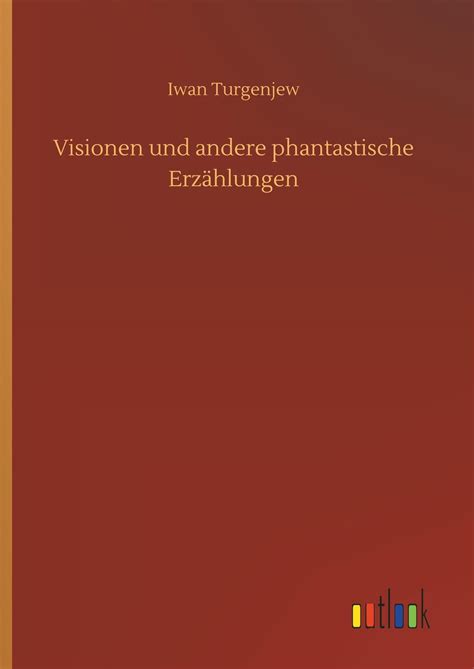 Iwan Turgenjew

Visionen und andere phantastische Erzählungen

outlook